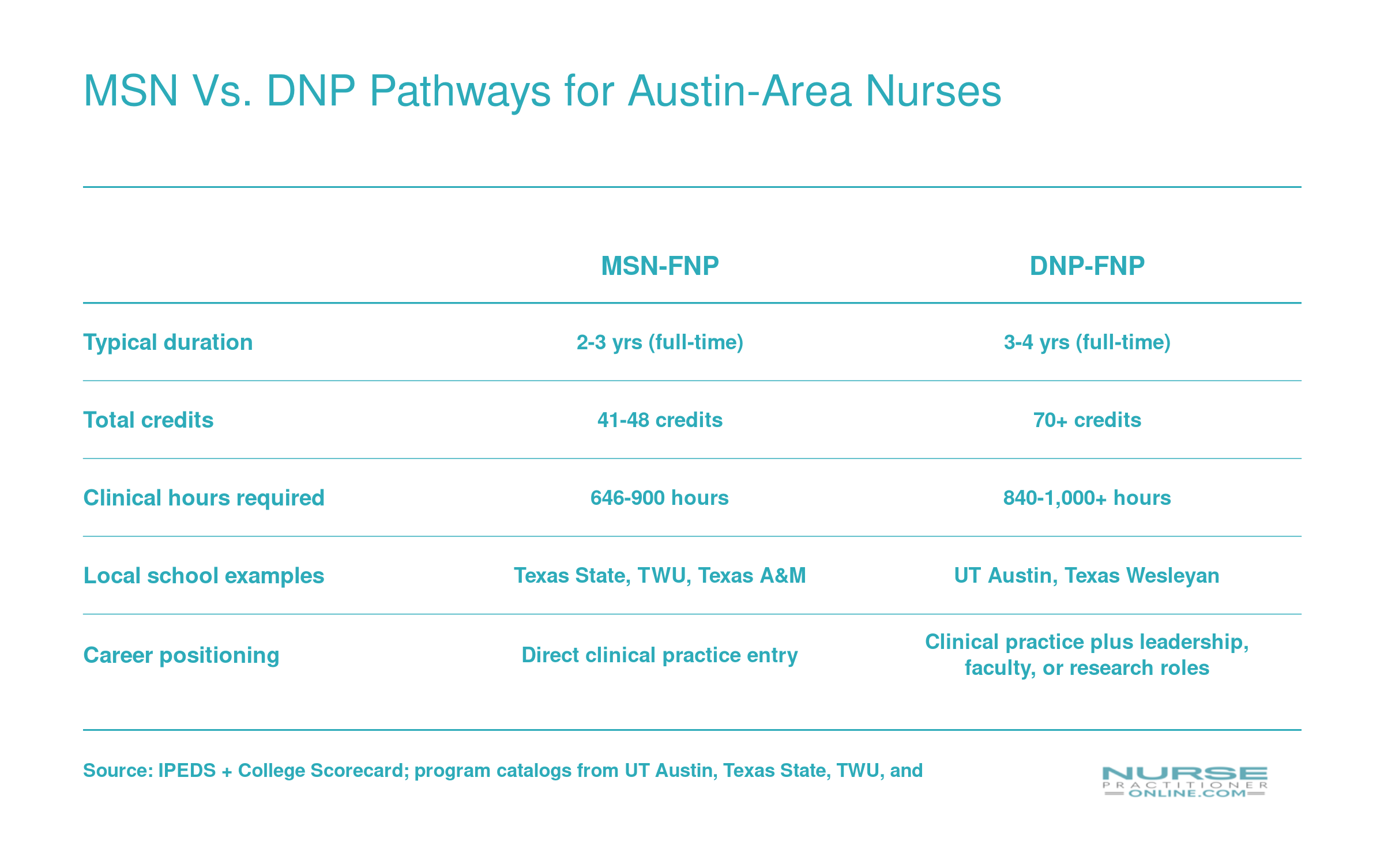 MSN Vs. DNP Pathways for Austin-Area Nurses

| | MSN-FNP | DNP-FNP |
|---|---|---|
| Typical duration | 2-3 yrs (full-time) | 3-4 yrs (full-time) |
| Total credits | 41-48 credits | 70+ credits |
| Clinical hours required | 646-900 hours | 840-1,000+ hours |
| Local school examples | Texas State, TWU, Texas A&M | UT Austin, Texas Wesleyan |
| Career positioning | Direct clinical practice entry | Clinical practice plus leadership, faculty, or research roles |

Source: IPEDS + College Scorecard; program catalogs from UT Austin, Texas State, TWU, and

NURSE PRACTITIONER ONLINE.COM